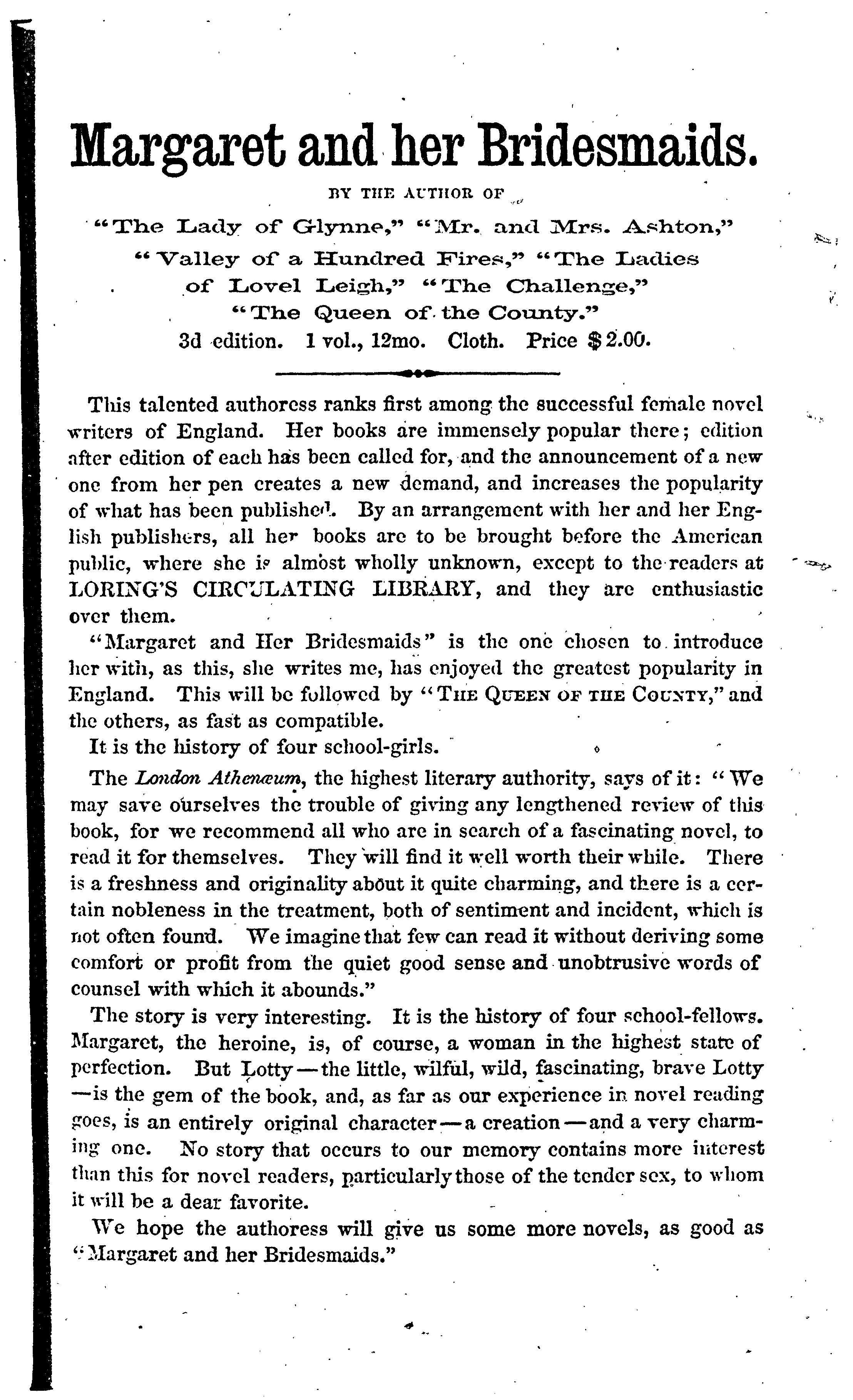 Margaret and her Bridesmaids.

BY THE AUTHOR OF

"The Lady of Glynne," "Mr. and Mrs. Ashton," "Valley of a Hundred Fires," "The Ladies of Lovel Leigh," "The Challenge," "The Queen of the County."

3d edition. 1 vol., 12mo. Cloth. Price $2.00.

This talented authoress ranks first among the successful female novel writers of England. Her books are immensely popular there; edition after edition of each has been called for, and the announcement of a new one from her pen creates a new demand, and increases the popularity of what has been published. By an arrangement with her and her English publishers, all her books are to be brought before the American public, where she is almost wholly unknown, except to the readers at LORING'S CIRCULATING LIBRARY, and they are enthusiastic over them.

"Margaret and Her Bridesmaids" is the one chosen to introduce her with, as this, she writes me, has enjoyed the greatest popularity in England. This will be followed by "THE QUEEN OF THE COUNTY," and the others, as fast as compatible.

It is the history of four school-girls.

The London Athenæum, the highest literary authority, says of it: "We may save ourselves the trouble of giving any lengthened review of this book, for we recommend all who are in search of a fascinating novel, to read it for themselves. They will find it well worth their while. There is a freshness and originality about it quite charming, and there is a certain nobleness in the treatment, both of sentiment and incident, which is not often found. We imagine that few can read it without deriving some comfort or profit from the quiet good sense and unobtrusive words of counsel with which it abounds."

The story is very interesting. It is the history of four school-fellows. Margaret, the heroine, is, of course, a woman in the highest state of perfection. But Lotty—the little, wilful, wild, fascinating, brave Lotty—is the gem of the book, and, as far as our experience in novel reading goes, is an entirely original character—a creation—and a very charming one. No story that occurs to our memory contains more interest than this for novel readers, particularly those of the tender sex, to whom it will be a dear favorite.

We hope the authoress will give us some more novels, as good as "Margaret and her Bridesmaids."